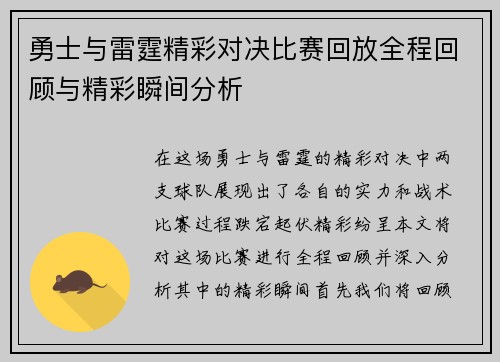 勇士与雷霆精彩对决比赛回放全程回顾与精彩瞬间分析

在这场勇士与雷霆的精彩对决中两支球队展现出了各自的实力和战术比赛过程跌宕起伏精彩纷呈本文将对这场比赛进行全程回顾并深入分析其中的精彩瞬间首先我们将回顾